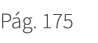 Pág. 175